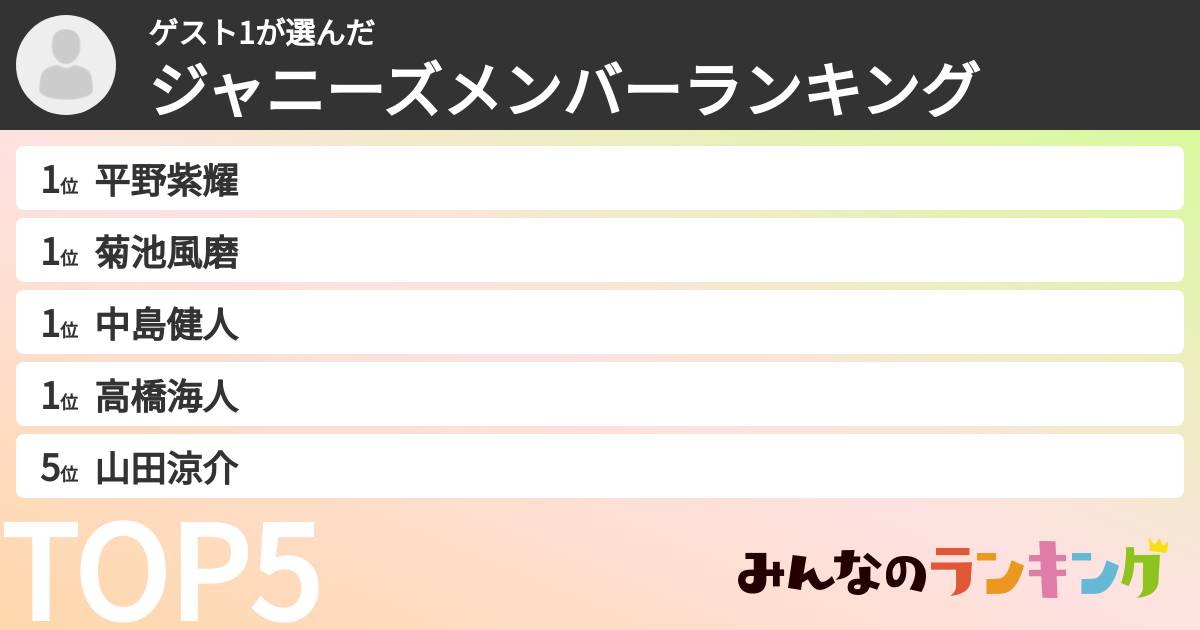 ゲスト1が選んだ
ジャニーズメンバーランキング

1位 平野紫耀
1位 菊池風磨
1位 中島健人
1位 高橋海人
5位 山田涼介

TOP5

みんなのランキング